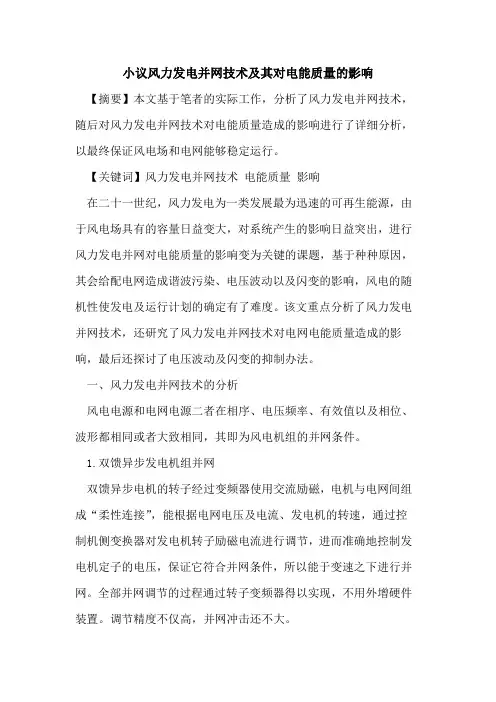 小议风力发电并网技术及其对电能质量的影响

【摘要】本文基于笔者的实际工作，分析了风力发电并网技术，随后对风力发电并网技术对电能质量造成的影响进行了详细分析，以最终保证风电场和电网能够稳定运行。

【关键词】风力发电并网技术 电能质量 影响

在二十一世纪，风力发电为一类发展最为迅速的可再生能源，由于风电场具有的容量日益变大，对系统产生的影响日益突出，进行风力发电并网对电能质量的影响变为关键的课题，基于种种原因，其会给配电网造成谐波污染、电压波动以及闪变的影响，风电的随机性使发电及运行计划的确定有了难度。该文重点分析了风力发电并网技术，还研究了风力发电并网技术对电网电能质量造成的影响，最后还探讨了电压波动及闪变的抑制办法。

一、风力发电并网技术的分析

风电电源和电网电源二者在相序、电压频率、有效值以及相位、波形都相同或者大致相同，其即为风电机组的并网条件。

1.双馈异步发电机组并网

双馈异步电机的转子经过变频器使用交流励磁，电机与电网间组成“柔性连接”，能根据电网电压及电流、发电机的转速，通过控制机侧变换器对发电机转子励磁电流进行调节，进而准确地控制发电机定子的电压，保证它符合并网条件，所以能于变速之下进行并网。全部并网调节的过程通过转子变频器得以实现，不用外增硬件装置。调节精度不仅高，并网冲击还不大。